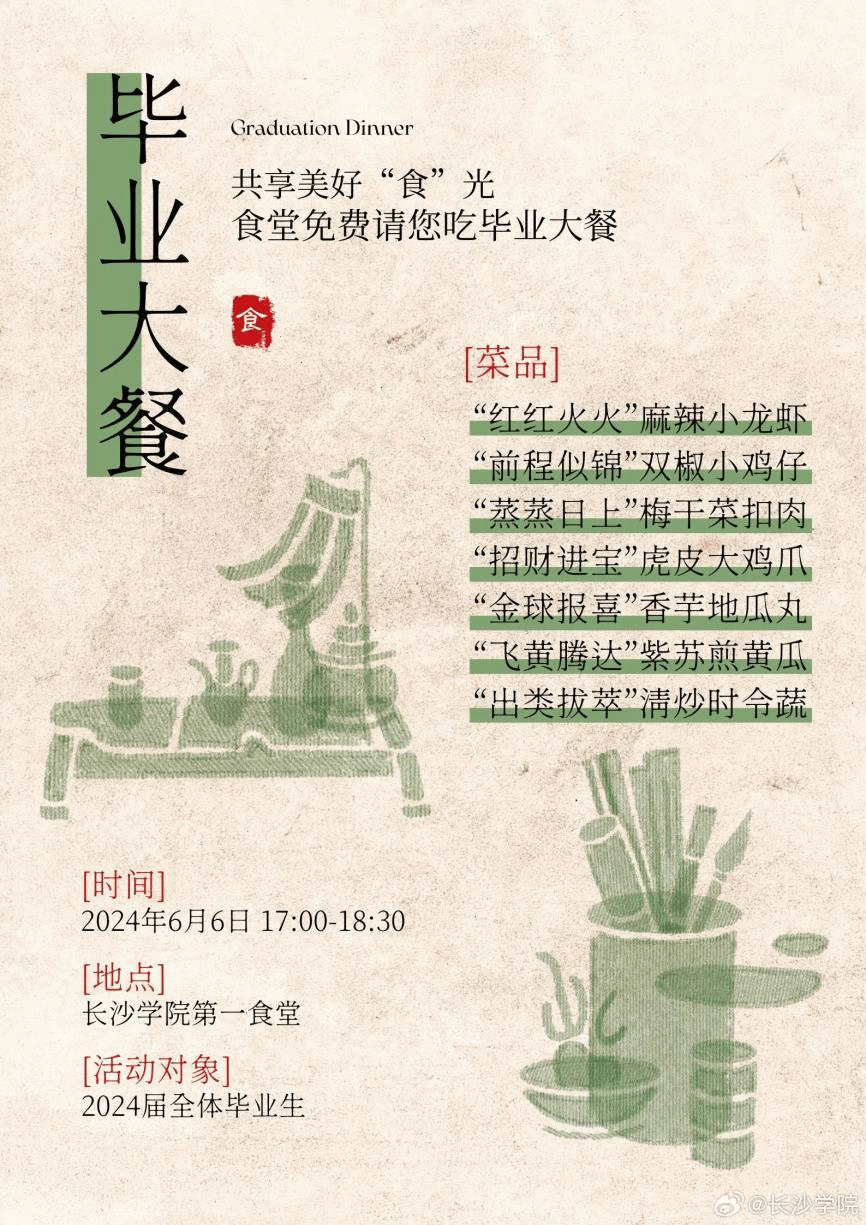 毕业大餐

Graduation Dinner

共享美好“食”光
食堂免费请您吃毕业大餐

食

[菜品]
“红红火火”麻辣小龙虾
“前程似锦”双椒小鸡仔
“蒸蒸日上”梅干菜扣肉
“招财进宝”虎皮大鸡爪
“金球报喜”香芋地瓜丸
“飞黄腾达”紫苏煎黄瓜
“出类拔萃”清炒时令蔬

[时间]
2024年6月6日 17:00-18:30

[地点]
长沙学院第一食堂

[活动对象]
2024届全体毕业生

@长沙学院